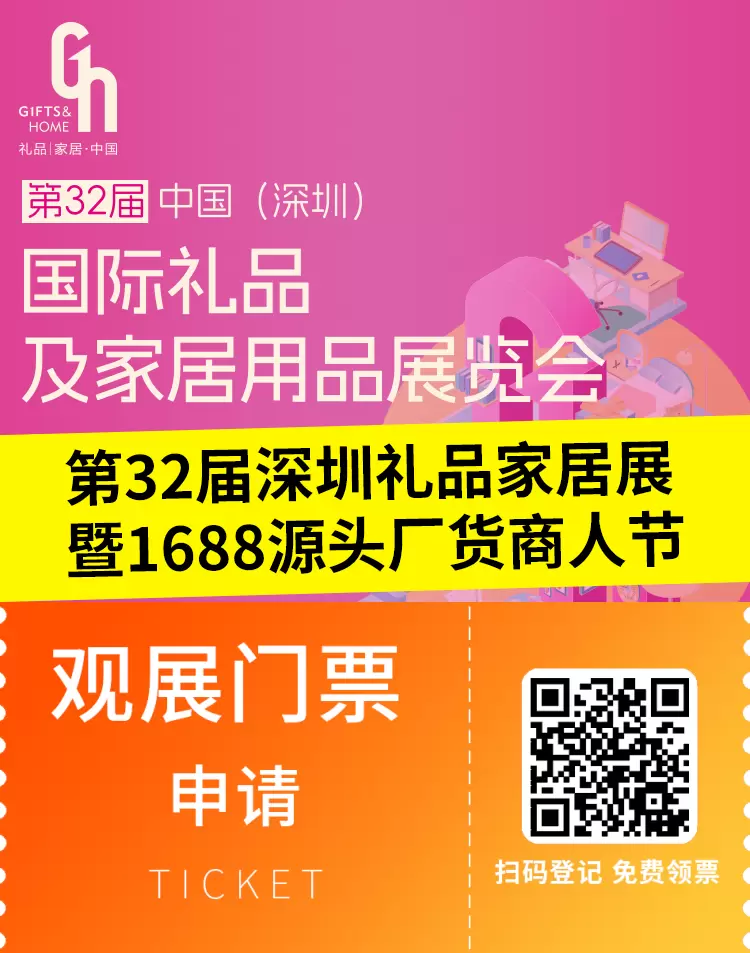 GIFTS&
HOME
礼品|家居·中国

第32届 中国（深圳）
国际礼品
及家居用品展览会

第32届深圳礼品家居展
暨1688源头厂货商人节

观展门票
申请
TICKET

扫码登记 免费领票